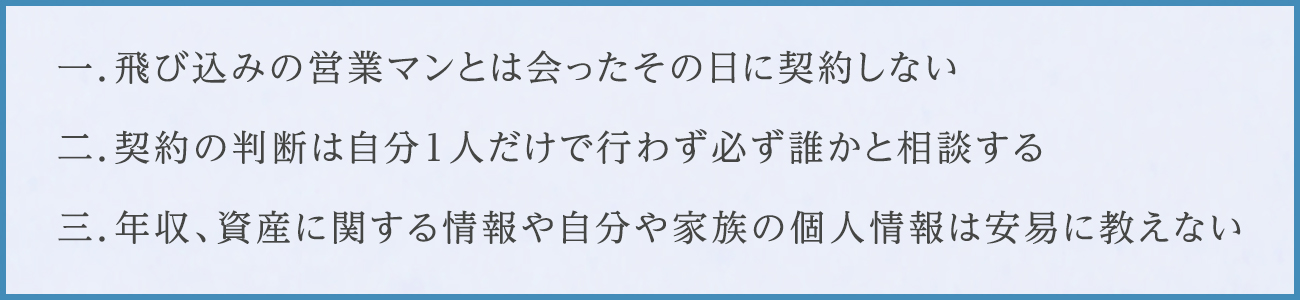 一.飛び込みの営業マンとは会ったその日に契約しない

二.契約の判断は自分1人だけで行わず必ず誰かと相談する

三.年収、資産に関する情報や自分や家族の個人情報は安易に教えない